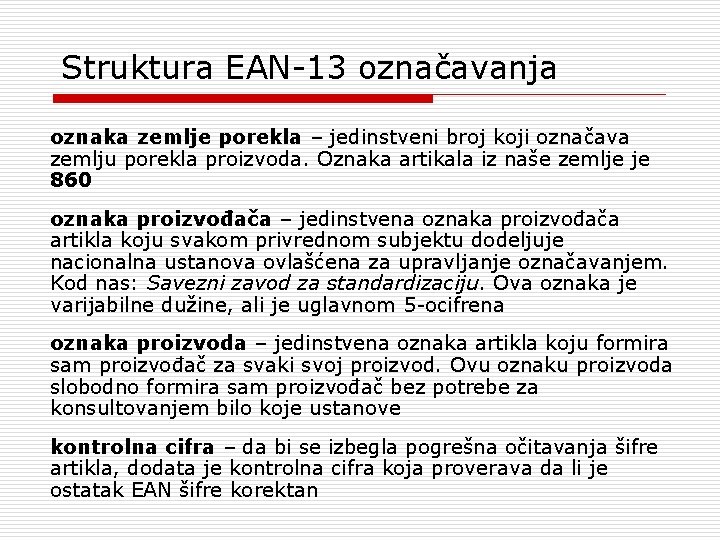 Struktura EAN-13 označavanja

oznaka zemlje porekla – jedinstveni broj koji označava zemlju porekla proizvoda. Oznaka artikala iz naše zemlje je 860

oznaka proizvođača – jedinstvena oznaka proizvođača artikla koju svakom privrednom subjektu dodeljuje nacionalna ustanova ovlašćena za upravljanje označavanjem. Kod nas: Savezni zavod za standardizaciju. Ova oznaka je varijabilne dužine, ali je uglavnom 5-ocifrena

oznaka proizvoda – jedinstvena oznaka artikla koju formira sam proizvođač za svaki svoj proizvod. Ovu oznaku proizvoda slobodno formira sam proizvođač bez potrebe za konsultovanjem bilo koje ustanove

kontrolna cifra – da bi se izbegla pogrešna očitavanja šifre artikla, dodata je kontrolna cifra koja proverava da li je ostatak EAN šifre korektan